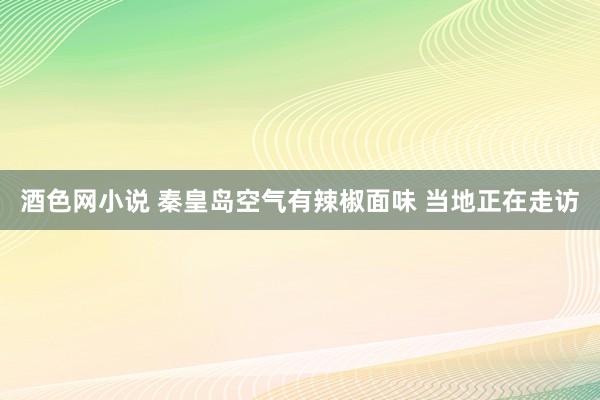 酒色网小说 秦皇岛空气有辣椒面味 当地正在走访